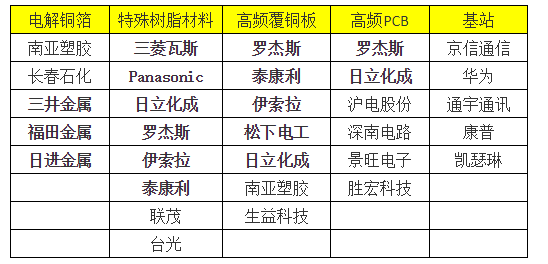 | 电解铜箔 | 特殊树脂材料 | 高频覆铜板 | 高频PCB | 基站 |
|---|---|---|---|---|
| 南亚塑胶 | 三菱瓦斯 | 罗杰斯 | 罗杰斯 | 京信通信 |
| 长春石化 | Panasonic | 泰康利 | 日立化成 | 华为 |
| 三井金属 | 日立化成 | 伊索拉 | 沪电股份 | 通宇通讯 |
| 福田金属 | 罗杰斯 | 松下电工 | 深南电路 | 康普 |
| 日进金属 | 伊索拉 | 日立化成 | 景旺电子 | 凯瑟琳 |
| | 泰康利 | 南亚塑胶 | 胜宏科技 | |
| | 联茂 | 生益科技 | | |
| | 台光 | | | |